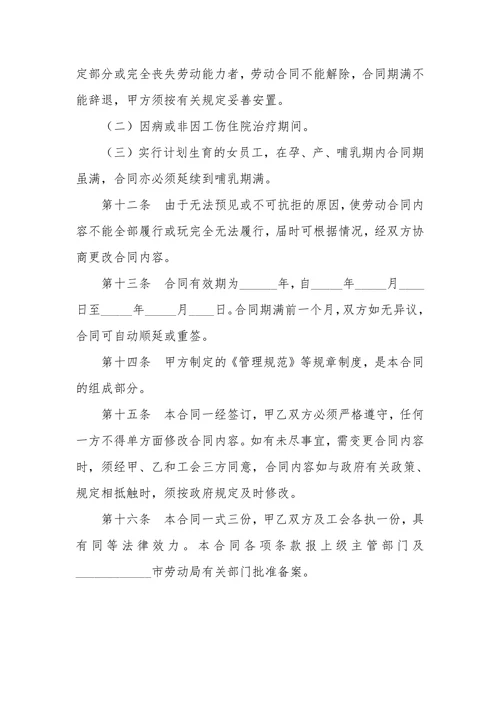 定部分或完全丧失劳动能力者，劳动合同不能解除，合同期满不能辞退，甲方须按有关规定妥善安置。

（二）因病或非因工伤住院治疗期间。

（三）实行计划生育的女员工，在孕、产、哺乳期内合同期虽满，合同亦必须延续到哺乳期满。

第十二条　由于无法预见或不可抗拒的原因，使劳动合同内容不能全部履行或玩完全无法履行，届时可根据情况，经双方协商更改合同内容。

第十三条　合同有效期为______年，自_____年_____月____日至_____年_____月____日。合同期满前一个月，双方如无异议，合同可自动顺延或重签。

第十四条　甲方制定的《管理规范》等规章制度，是本合同的组成部分。

第十五条　本合同一经签订，甲乙双方必须严格遵守，任何一方不得单方面修改合同内容。如有未尽事宜，需变更合同内容时，须经甲、乙和工会三方同意，合同内容如与政府有关政策、规定相抵触时，须按政府规定及时修改。

第十六条　本合同一式三份，甲乙双方及工会各执一份，具有同等法律效力。本合同各项条款报上级主管部门及____________市劳动局有关部门批准备案。